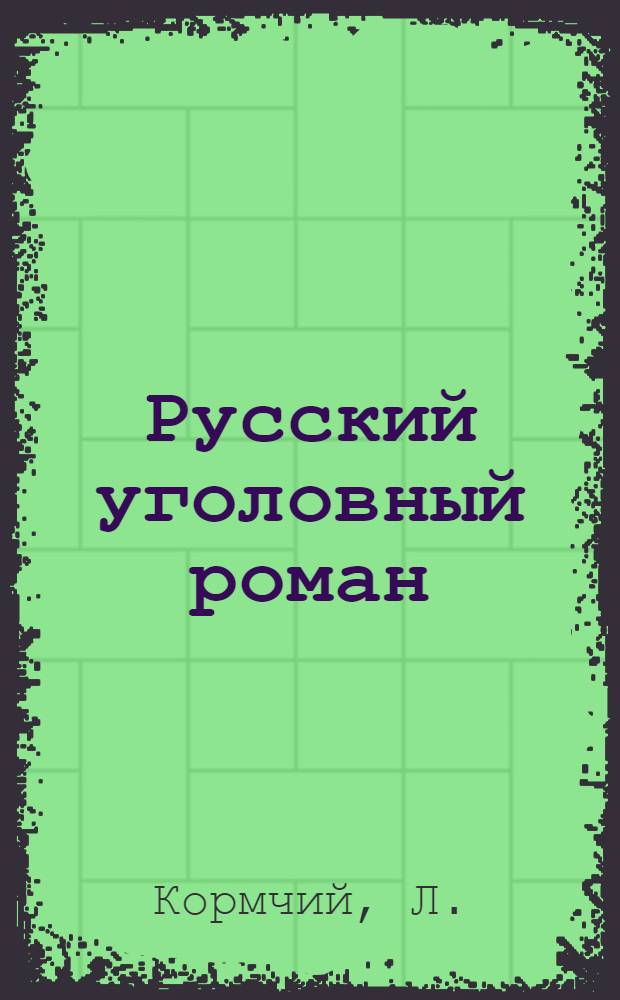 Русский уголовный роман

Кормчий, Л.